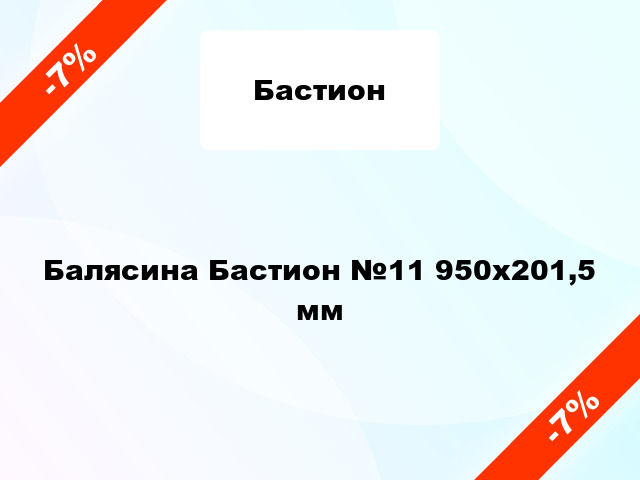 -7%

Бастион

Балясина Бастион №11 950х201,5 мм

-7%